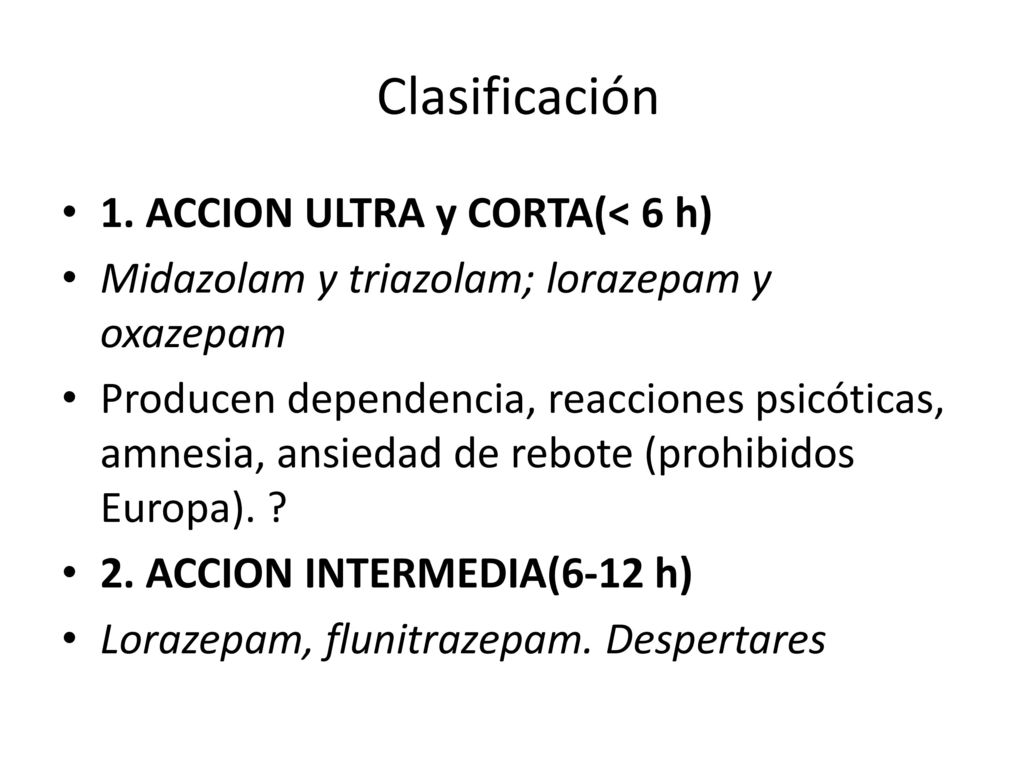 Clasificación

• 1. ACCION ULTRA y CORTA(< 6 h)
• Midazolam y triazolam; lorazepam y oxazepam
• Producen dependencia, reacciones psicóticas, amnesia, ansiedad de rebote (prohibidos Europa). ?
• 2. ACCION INTERMEDIA(6-12 h)
• Lorazepam, flunitrazepam. Despertares